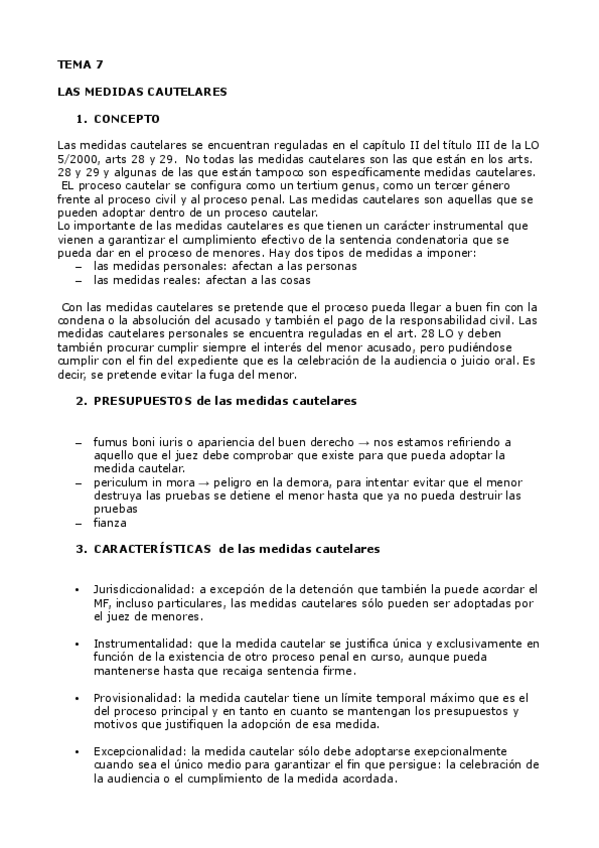 TEMA 7

LAS MEDIDAS CAUTELARES

1. CONCEPTO

Las medidas cautelares se encuentran reguladas en el capítulo II del título III de la LO 5/2000, arts 28 y 29. No todas las medidas cautelares son las que están en los arts. 28 y 29 y algunas de las que están tampoco son específicamente medidas cautelares.
EL proceso cautelar se configura como un tertium genus, como un tercer género frente al proceso civil y al proceso penal. Las medidas cautelares son aquellas que se pueden adoptar dentro de un proceso cautelar.
Lo importante de las medidas cautelares es que tienen un carácter instrumental que vienen a garantizar el cumplimiento efectivo de la sentencia condenatoria que se pueda dar en el proceso de menores. Hay dos tipos de medidas a imponer:
– las medidas personales: afectan a las personas
– las medidas reales: afectan a las cosas

Con las medidas cautelares se pretende que el proceso pueda llegar a buen fin con la condena o la absolución del acusado y también el pago de la responsabilidad civil. Las medidas cautelares personales se encuentra reguladas en el art. 28 LO y deben también procurar cumplir siempre el interés del menor acusado, pero pudiéndose cumplir con el fin del expediente que es la celebración de la audiencia o juicio oral. Es decir, se pretende evitar la fuga del menor.

2. PRESUPUESTOS de las medidas cautelares

– fumus boni iuris o apariencia del buen derecho → nos estamos refiriendo a aquello que el juez debe comprobar que existe para que pueda adoptar la medida cautelar.
– periculum in mora → peligro en la demora, para intentar evitar que el menor destruya las pruebas se detiene el menor hasta que ya no pueda destruir las pruebas
– fianza

3. CARACTERÍSTICAS de las medidas cautelares

• Jurisdiccionalidad: a excepción de la detención que también la puede acordar el MF, incluso particulares, las medidas cautelares sólo pueden ser adoptadas por el juez de menores.

• Instrumentalidad: que la medida cautelar se justifica única y exclusivamente en función de la existencia de otro proceso penal en curso, aunque pueda mantenerse hasta que recaiga sentencia firme.

• Provisionalidad: la medida cautelar tiene un límite temporal máximo que es el del proceso principal y en tanto en cuanto se mantengan los presupuestos y motivos que justifiquen la adopción de esa medida.

• Excepcionalidad: la medida cautelar sólo debe adoptarse exepcionalmente cuando sea el único medio para garantizar el fin que persigue: la celebración de la audiencia o el cumplimiento de la medida acordada.